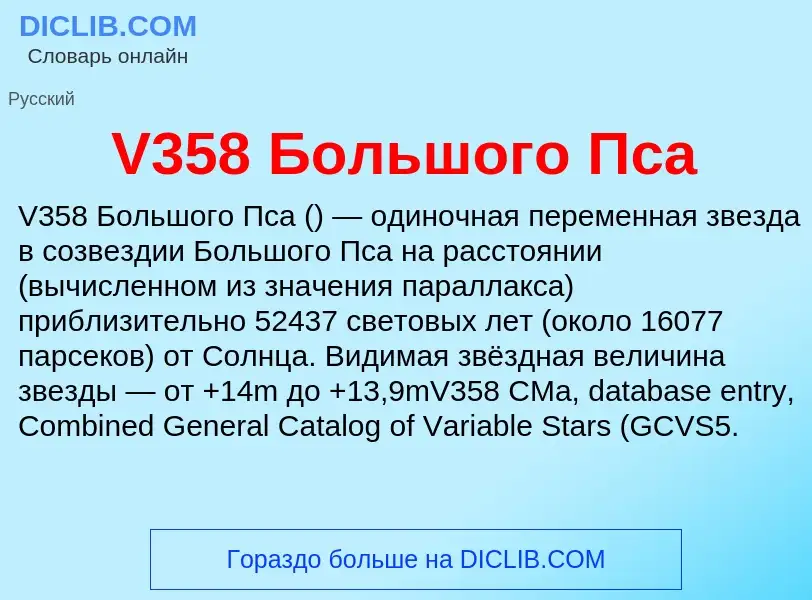 DICLIB.COM
Словарь онлайн

Русский

V358 Большого Пса

V358 Большого Пса () — одиночная переменная звезда в созвездии Большого Пса на расстоянии (вычисленном из значения параллакса) приблизительно 52437 световых лет (около 16077 парсеков) от Солнца. Видимая звёздная величина звезды — от +14m до +13,9mV358 CMa, database entry, Combined General Catalog of Variable Stars (GCVS5.

Гораздо больше на DICLIB.COM